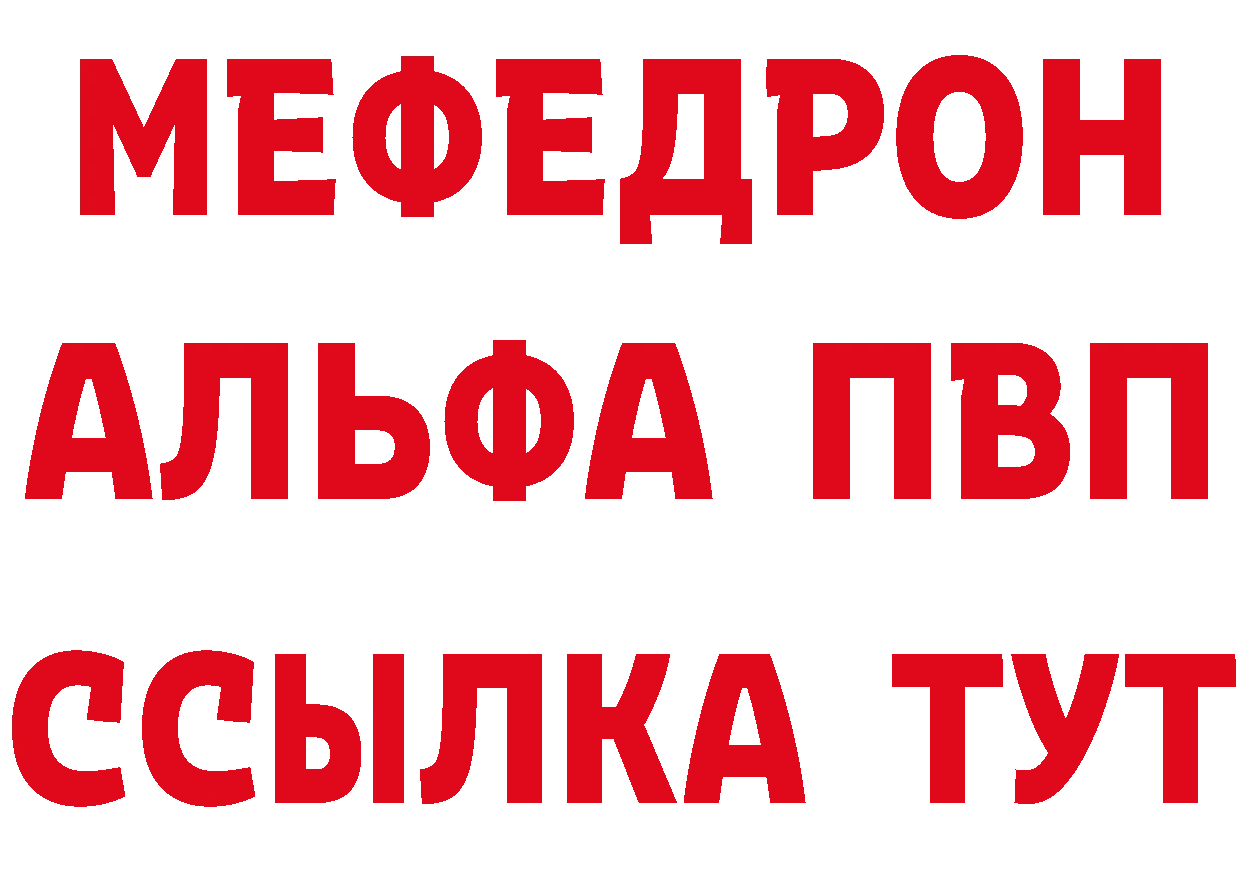 МЕФЕДРОН
АЛЬФА ПВП
ССЫЛКА ТУТ